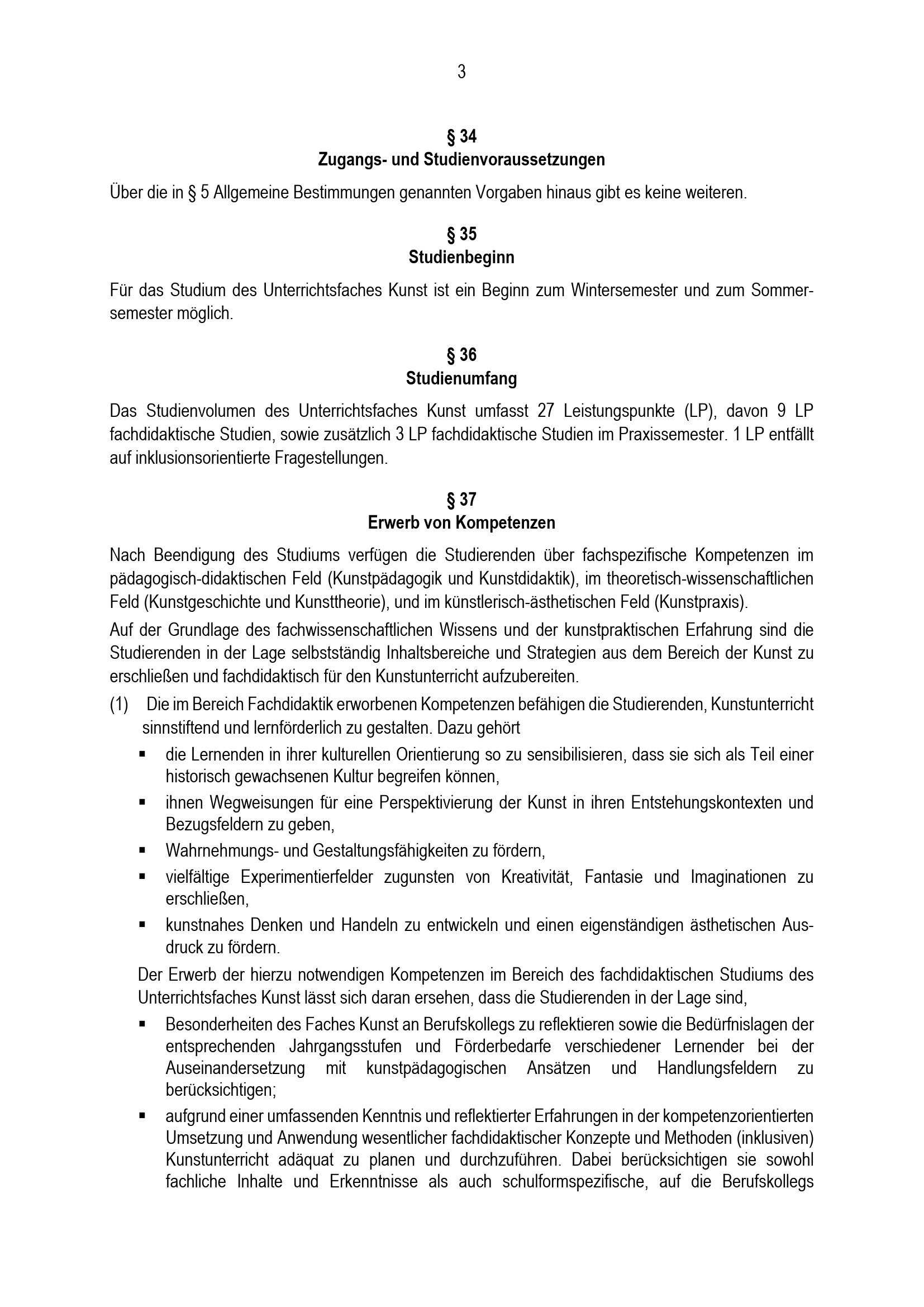 3

§ 34
Zugangs- und Studienvoraussetzungen

Über die in § 5 Allgemeine Bestimmungen genannten Vorgaben hinaus gibt es keine weiteren.

§ 35
Studienbeginn

Für das Studium des Unterrichtsfaches Kunst ist ein Beginn zum Wintersemester und zum Sommersemester möglich.

§ 36
Studienumfang

Das Studienvolumen des Unterrichtsfaches Kunst umfasst 27 Leistungspunkte (LP), davon 9 LP fachdidaktische Studien, sowie zusätzlich 3 LP fachdidaktische Studien im Praxissemester. 1 LP entfällt auf inklusionsorientierte Fragestellungen.

§ 37
Erwerb von Kompetenzen

Nach Beendigung des Studiums verfügen die Studierenden über fachspezifische Kompetenzen im pädagogisch-didaktischen Feld (Kunstpädagogik und Kunstdidaktik), im theoretisch-wissenschaftlichen Feld (Kunstgeschichte und Kunsttheorie), und im künstlerisch-ästhetischen Feld (Kunstpraxis).

Auf der Grundlage des fachwissenschaftlichen Wissens und der kunstpraktischen Erfahrung sind die Studierenden in der Lage selbstständig Inhaltsbereiche und Strategien aus dem Bereich der Kunst zu erschließen und fachdidaktisch für den Kunstunterricht aufzubereiten.

(1) Die im Bereich Fachdidaktik erworbenen Kompetenzen befähigen die Studierenden, Kunstunterricht sinnstiftend und lernförderlich zu gestalten. Dazu gehört

▪ die Lernenden in ihrer kulturellen Orientierung so zu sensibilisieren, dass sie sich als Teil einer historisch gewachsenen Kultur begreifen können,
▪ ihnen Wegweisungen für eine Perspektivierung der Kunst in ihren Entstehungskontexten und Bezugsfeldern zu geben,
▪ Wahrnehmungs- und Gestaltungsfähigkeiten zu fördern,
▪ vielfältige Experimentierfelder zugunsten von Kreativität, Fantasie und Imaginationen zu erschließen,
▪ kunstnahes Denken und Handeln zu entwickeln und einen eigenständigen ästhetischen Ausdruck zu fördern.

Der Erwerb der hierzu notwendigen Kompetenzen im Bereich des fachdidaktischen Studiums des Unterrichtsfaches Kunst lässt sich daran ersehen, dass die Studierenden in der Lage sind,

▪ Besonderheiten des Faches Kunst an Berufskollegs zu reflektieren sowie die Bedürfnislagen der entsprechenden Jahrgangsstufen und Förderbedarfe verschiedener Lernender bei der Auseinandersetzung mit kunstpädagogischen Ansätzen und Handlungsfeldern zu berücksichtigen;
▪ aufgrund einer umfassenden Kenntnis und reflektierter Erfahrungen in der kompetenzorientierten Umsetzung und Anwendung wesentlicher fachdidaktischer Konzepte und Methoden (inklusiven) Kunstunterricht adäquat zu planen und durchzuführen. Dabei berücksichtigen sie sowohl fachliche Inhalte und Erkenntnisse als auch schulformspezifische, auf die Berufskollegs